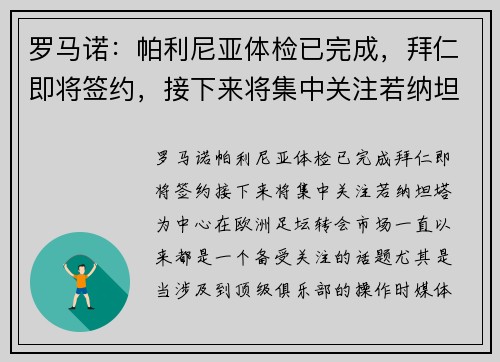 罗马诺：帕利尼亚体检已完成，拜仁即将签约，接下来将集中关注若纳坦

罗马诺帕利尼亚体检已完成拜仁即将签约接下来将集中关注若纳坦塔为中心在欧洲足坛转会市场一直以来都是一个备受关注的话题尤其是当涉及到顶级俱乐部的操作时媒体